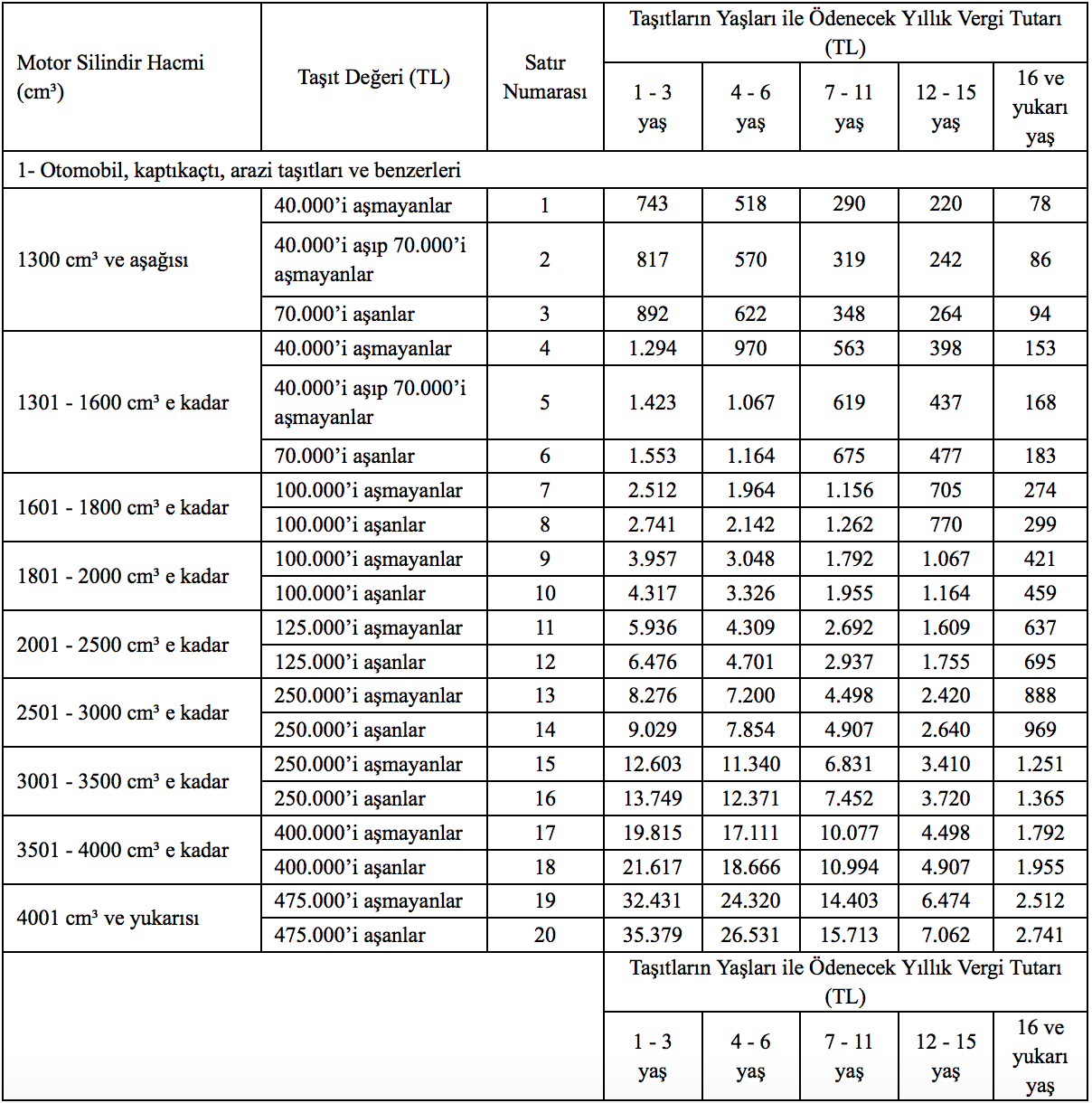 | Motor Silindir Hacmi (cm³) | Taşıt Değeri (TL) | Satır Numarası | Taşıtların Yaşları ile Ödenecek Yıllık Vergi Tutarı (TL) | | | | |
|---|---|---|---|---|---|---|---|
| | | | 1 - 3 yaş | 4 - 6 yaş | 7 - 11 yaş | 12 - 15 yaş | 16 ve yukarı yaş |
| 1- Otomobil, kaptıkaçtı, arazi taşıtları ve benzerleri | | | | | | | |
| 1300 cm³ ve aşağısı | 40.000'i aşmayanlar | 1 | 743 | 518 | 290 | 220 | 78 |
| | 40.000'i aşıp 70.000'i aşmayanlar | 2 | 817 | 570 | 319 | 242 | 86 |
| | 70.000'i aşanlar | 3 | 892 | 622 | 348 | 264 | 94 |
| 1301 - 1600 cm³ e kadar | 40.000'i aşmayanlar | 4 | 1.294 | 970 | 563 | 398 | 153 |
| | 40.000'i aşıp 70.000'i aşmayanlar | 5 | 1.423 | 1.067 | 619 | 437 | 168 |
| | 70.000'i aşanlar | 6 | 1.553 | 1.164 | 675 | 477 | 183 |
| 1601 - 1800 cm³ e kadar | 100.000'i aşmayanlar | 7 | 2.512 | 1.964 | 1.156 | 705 | 274 |
| | 100.000'i aşanlar | 8 | 2.741 | 2.142 | 1.262 | 770 | 299 |
| 1801 - 2000 cm³ e kadar | 100.000'i aşmayanlar | 9 | 3.957 | 3.048 | 1.792 | 1.067 | 421 |
| | 100.000'i aşanlar | 10 | 4.317 | 3.326 | 1.955 | 1.164 | 459 |
| 2001 - 2500 cm³ e kadar | 125.000'i aşmayanlar | 11 | 5.936 | 4.309 | 2.692 | 1.609 | 637 |
| | 125.000'i aşanlar | 12 | 6.476 | 4.701 | 2.937 | 1.755 | 695 |
| 2501 - 3000 cm³ e kadar | 250.000'i aşmayanlar | 13 | 8.276 | 7.200 | 4.498 | 2.420 | 888 |
| | 250.000'i aşanlar | 14 | 9.029 | 7.854 | 4.907 | 2.640 | 969 |
| 3001 - 3500 cm³ e kadar | 250.000'i aşmayanlar | 15 | 12.603 | 11.340 | 6.831 | 3.410 | 1.251 |
| | 250.000'i aşanlar | 16 | 13.749 | 12.371 | 7.452 | 3.720 | 1.365 |
| 3501 - 4000 cm³ e kadar | 400.000'i aşmayanlar | 17 | 19.815 | 17.111 | 10.077 | 4.498 | 1.792 |
| | 400.000'i aşanlar | 18 | 21.617 | 18.666 | 10.994 | 4.907 | 1.955 |
| 4001 cm³ ve yukarısı | 475.000'i aşmayanlar | 19 | 32.431 | 24.320 | 14.403 | 6.474 | 2.512 |
| | 475.000'i aşanlar | 20 | 35.379 | 26.531 | 15.713 | 7.062 | 2.741 |
| | | | Taşıtların Yaşları ile Ödenecek Yıllık Vergi Tutarı (TL) | | | | |
| | | | 1 - 3 yaş | 4 - 6 yaş | 7 - 11 yaş | 12 - 15 yaş | 16 ve yukarı yaş |